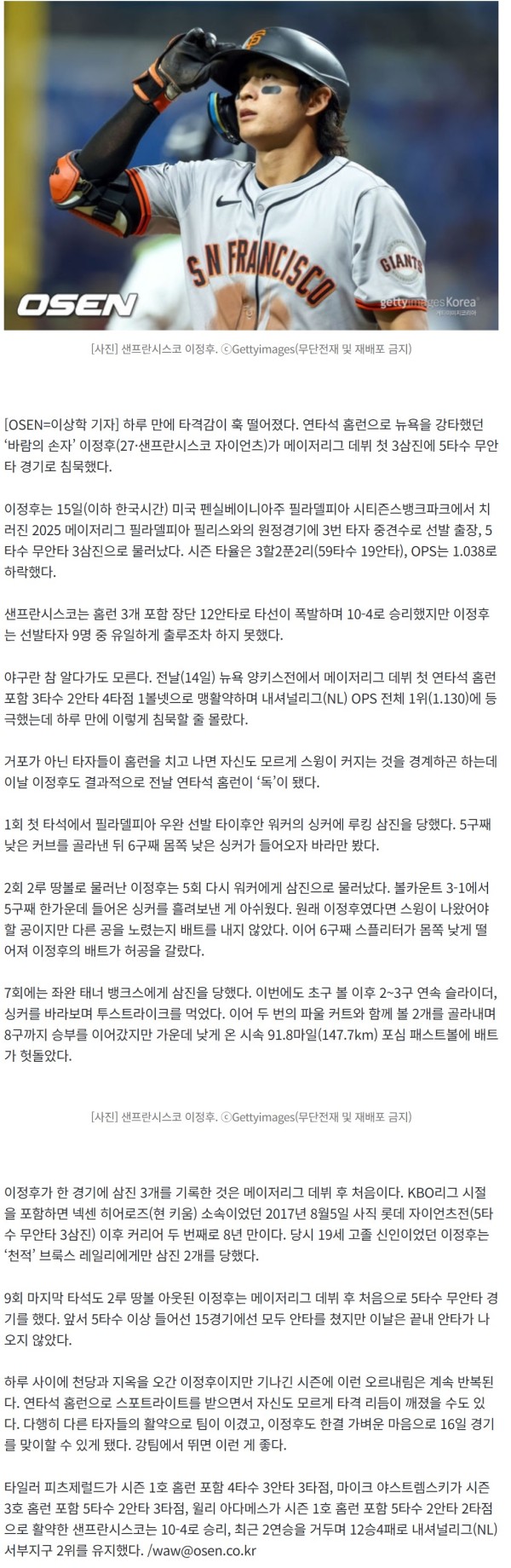 SAN FRANCISCO

GIANTS

OSEN

gettyimages Korea

[사진] 샌프란시스코 이정후. ⓒGettyimages(무단전재 및 재배포 금지)

[OSEN=이상학 기자] 하루 만에 타격감이 훅 떨어졌다. 연타석 홈런으로 뉴욕을 강타했던 '바람의 손자' 이정후(27·샌프란시스코 자이언츠)가 메이저리그 데뷔 첫 3삼진에 5타수 무안타 경기로 침묵했다.

이정후는 15일(이하 한국시간) 미국 펜실베이니아주 필라델피아 시티즌스뱅크파크에서 치러진 2025 메이저리그 필라델피아 필리스와의 원정경기에 3번 타자 중견수로 선발 출장, 5타수 무안타 3삼진으로 물러났다. 시즌 타율은 3할2푼2리(59타수 19안타), OPS는 1.038로 하락했다.

샌프란시스코는 홈런 3개 포함 장단 12안타로 타선이 폭발하며 10-4로 승리했지만 이정후는 선발타자 9명 중 유일하게 출루조차 하지 못했다.

야구란 참 알다가도 모른다. 전날(14일) 뉴욕 양키스전에서 메이저리그 데뷔 첫 연타석 홈런 포함 3타수 2안타 4타점 1볼넷으로 맹활약하며 내셔널리그(NL) OPS 전체 1위(1.130)에 등극했는데 하루 만에 이렇게 침묵할 줄 몰랐다.

거포가 아닌 타자들이 홈런을 치고 나면 자신도 모르게 스윙이 커지는 것을 경계하곤 하는데 이날 이정후도 결과적으로 전날 연타석 홈런이 '독'이 됐다.

1회 첫 타석에서 필라델피아 우완 선발 타이후안 워커의 싱커에 루킹 삼진을 당했다. 5구째 낮은 커브를 골라낸 뒤 6구째 몸쪽 낮은 싱커가 들어오자 바라만 봤다.

2회 2루 땅볼로 물러난 이정후는 5회 다시 워커에게 삼진으로 물러났다. 볼카운트 3-1에서 5구째 한가운데 들어온 싱커를 흘려보낸 게 아쉬웠다. 원래 이정후였다면 스윙이 나왔어야 할 공이지만 다른 공을 노렸는지 배트를 내지 않았다. 이어 6구째 스플리터가 몸쪽 낮게 떨어져 이정후의 배트가 허공을 갈랐다.

7회에는 좌완 태너 뱅크스에게 삼진을 당했다. 이번에도 초구 볼 이후 2~3구 연속 슬라이더, 싱커를 바라보며 투스트라이크를 먹었다. 이어 두 번의 파울 커트와 함께 볼 2개를 골라내며 8구까지 승부를 이어갔지만 가운데 낮게 온 시속 91.8마일(147.7km) 포심 패스트볼에 배트가 헛돌았다.

[사진] 샌프란시스코 이정후. ⓒGettyimages(무단전재 및 재배포 금지)

이정후가 한 경기에 삼진 3개를 기록한 것은 메이저리그 데뷔 후 처음이다. KBO리그 시절을 포함하면 넥센 히어로즈(현 키움) 소속이었던 2017년 8월5일 사직 롯데 자이언츠전(5타수 무안타 3삼진) 이후 커리어 두 번째로 8년 만이다. 당시 19세 고졸 신인이었던 이정후는 '천적' 브룩스 레일리에게만 삼진 2개를 당했다.

9회 마지막 타석도 2루 땅볼 아웃된 이정후는 메이저리그 데뷔 후 처음으로 5타수 무안타 경기를 했다. 앞서 5타수 이상 들어선 15경기에선 모두 안타를 쳤지만 이날은 끝내 안타가 나오지 않았다.

하루 사이에 천당과 지옥을 오간 이정후이지만 기나긴 시즌에 이런 오르내림은 계속 반복된다. 연타석 홈런으로 스포트라이트를 받으면서 자신도 모르게 타격 리듬이 깨졌을 수도 있다. 다행히 다른 타자들의 활약으로 팀이 이겼고, 이정후도 한결 가벼운 마음으로 16일 경기를 맞이할 수 있게 됐다. 강팀에서 뛰면 이런 게 좋다.

타일러 피츠제럴드가 시즌 1호 홈런 포함 4타수 3안타 3타점, 마이크 야스트렘스키가 시즌 3호 홈런 포함 5타수 2안타 3타점, 윌리 아다메스가 시즌 1호 홈런 포함 5타수 2안타 2타점으로 활약한 샌프란시스코는 10-4로 승리, 최근 2연승을 거두며 12승4패로 내셔널리그(NL) 서부지구 2위를 유지했다. /waw@osen.co.kr